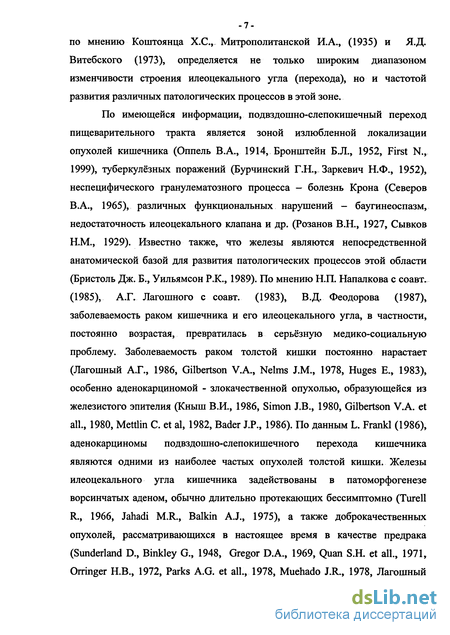 - 7 -

по мнению Коштоянца Х.С., Митрополитанской И.А., (1935) и Я.Д. Витебского (1973), определяется не только широким диапазоном изменчивости строения илеоцекального угла (перехода), но и частотой развития различных патологических процессов в этой зоне.

По имеющейся информации, подвздошно-слепокишечный переход пищеварительного тракта является зоной излюбленной локализации опухолей кишечника (Оппель В.А., 1914, Бронштейн Б.Л., 1952, First N., 1999), туберкулёзных поражений (Бурчинский Г.Н., Заркевич Н.Ф., 1952), неспецифического гранулематозного процесса – болезнь Крона (Северов В.А., 1965), различных функциональных нарушений – баугинеоспазм, недостаточность илеоцекального клапана и др. (Розанов В.Н., 1927, Сывков Н.М., 1929). Известно также, что железы являются непосредственной анатомической базой для развития патологических процессов этой области (Бристоль Дж. Б., Уильямсон Р.К., 1989). По мнению Н.П. Напалкова с соавт. (1985), А.Г. Лагошного с соавт. (1983), В.Д. Феодорова (1987), заболеваемость раком кишечника и его илеоцекального угла, в частности, постоянно возрастая, превратилась в серьёзную медико-социальную проблему. Заболеваемость раком толстой кишки постоянно нарастает (Лагошный А.Г., 1986, Gilbertson V.A., Nelms J.M., 1978, Huges E., 1983), особенно аденокарциномой - злокачественной опухолью, образующейся из железистого эпителия (Кныш В.И., 1986, Simon J.B., 1980, Gilbertson V.A. et all., 1980, Mettlin C. et al, 1982, Bader J.P., 1986). По данным L. Frankl (1986), аденокарциномы подвздошно-слепокишечного перехода кишечника являются одними из наиболее частых опухолей толстой кишки. Железы илеоцекального угла кишечника задействованы в патоморфогенезе ворсинчатых аденом, обычно длительно протекающих бессимптомно (Turell R., 1966, Jahadi M.R., Balkin A.J., 1975), а также доброкачественных опухолей, рассматривающихся в настоящее время в качестве предрака (Sunderland D., Binkley G., 1948, Gregor D.A., 1969, Quan S.H. et all., 1971, Orringer H.B., 1972, Parks A.G. et all., 1978, Muehado J.R., 1978, Лагошный

dsLib.net
библиотека диссертаций